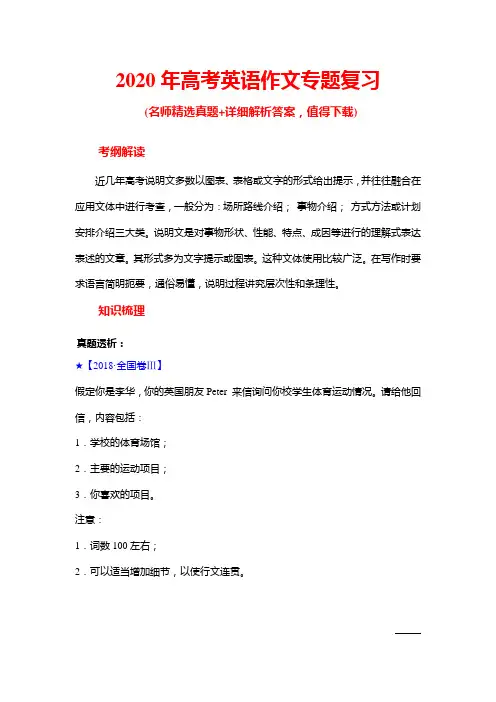 2020 年高考英语作文专题复习

(名师精选真题+详细解析答案，值得下载)

考纲解读

近几年高考说明文多数以图表、表格或文字的形式给出提示，并往往融合在应用文体中进行考查，一般分为：场所路线介绍； 事物介绍； 方式方法或计划安排介绍三大类。说明文是对事物形状、性能、特点、成因等进行的理解式表达表述的文章。其形式多为文字提示或图表。这种文体使用比较广泛。在写作时要求语言简明扼要，通俗易懂，说明过程讲究层次性和条理性。

知识梳理

真题透析：

★【2018·全国卷III】

假定你是李华，你的英国朋友 Peter 来信询问你校学生体育运动情况。请给他回信，内容包括：

1．学校的体育场馆；

2．主要的运动项目；

3．你喜欢的项目。

注意：

1．词数 100 左右；

2．可以适当增加细节，以使行文连贯。